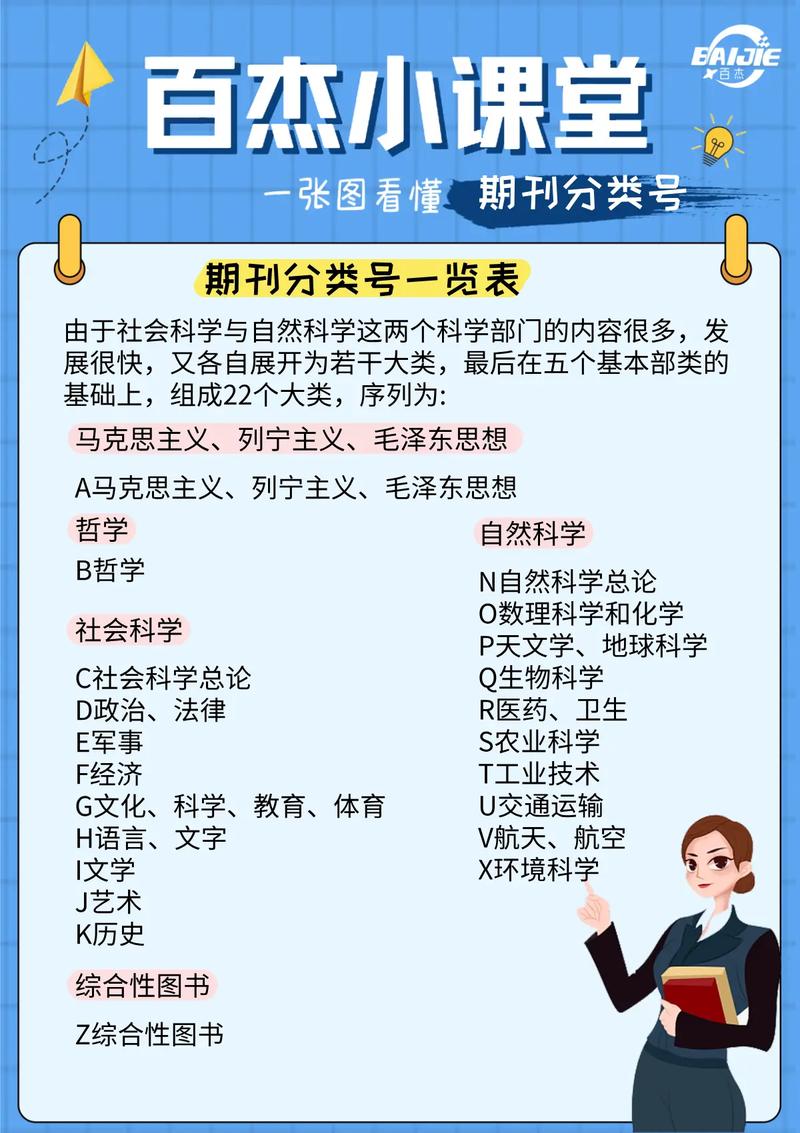 BAIJIE
百杰

百杰小课堂

一张图看懂 期刊分类号

期刊分类号一览表

由于社会科学与自然科学这两个科学部门的内容很多，发展很快，又各自展开为若干大类，最后在五个基本部类的基础上，组成22个大类，序列为:

马克思主义、列宁主义、毛泽东思想

A马克思主义、列宁主义、毛泽东思想

哲学

B哲学

社会科学

C社会科学总论
D政治、法律
E军事
F经济
G文化、科学、教育、体育
H语言、文字
I文学
J艺术
K历史

综合性图书

Z综合性图书

自然科学

N自然科学总论
O数理科学和化学
P天文学、地球科学
Q生物科学
R医药、卫生
S农业科学
T工业技术
U交通运输
V航天、航空
X环境科学